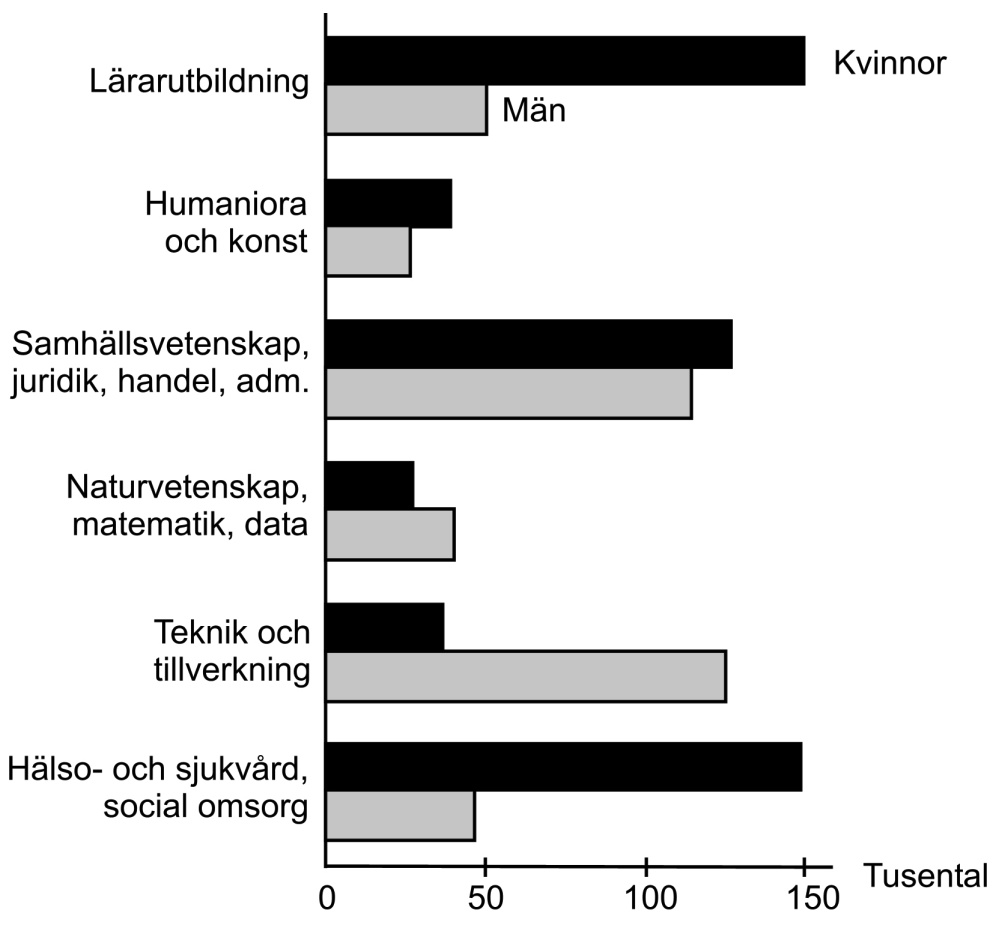 Lärarutbildning
Kvinnor
Män

Humaniora och konst

Samhällsvetenskap, juridik, handel, adm.

Naturvetenskap, matematik, data

Teknik och tillverkning

Hälso- och sjukvård, social omsorg

0
50
100
150
Tusental